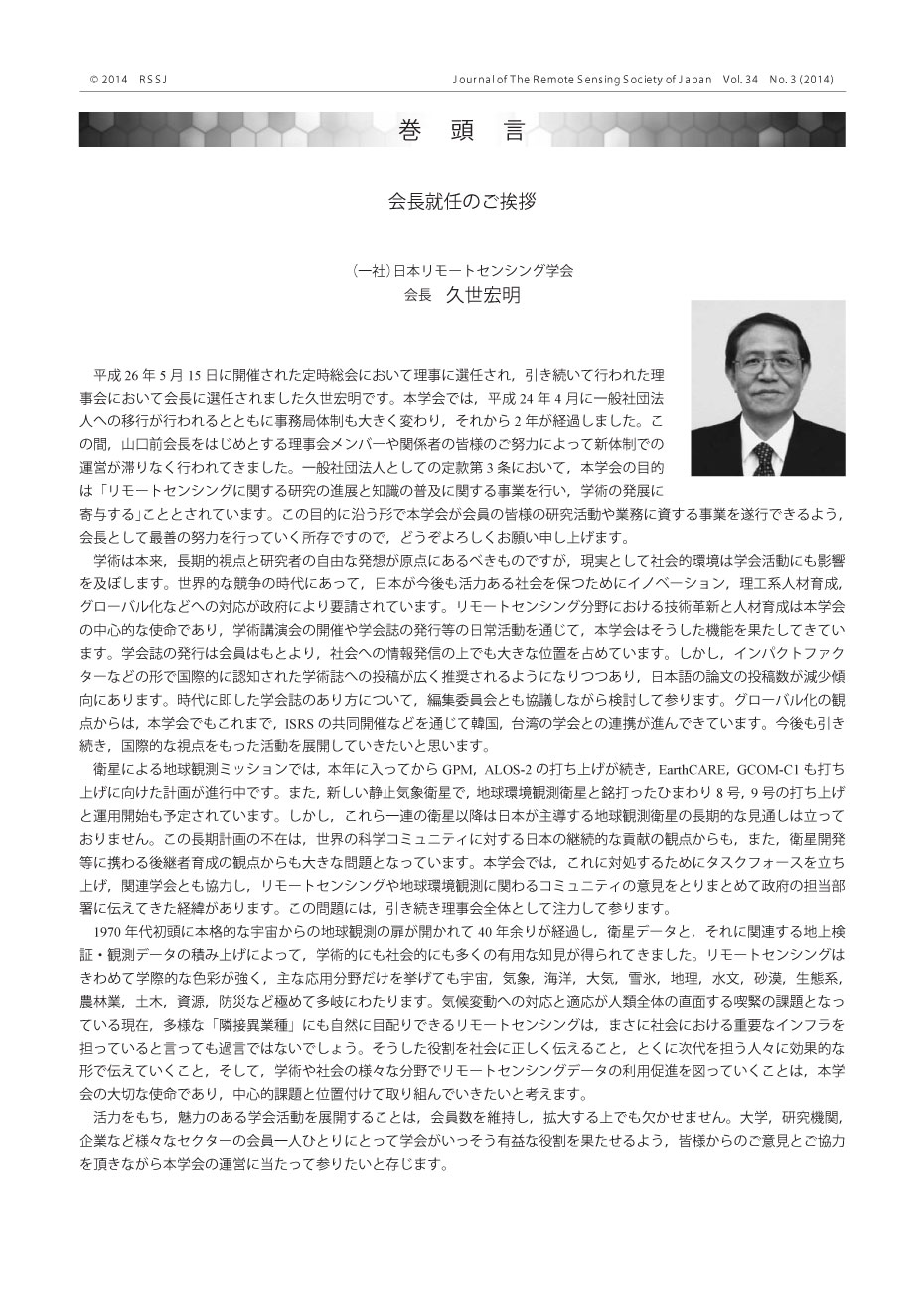 © 2014 RSSJ

Journal of The Remote Sensing Society of Japan Vol. 34 No. 3 (2014)

巻 頭 言

会長就任のご挨拶

(一社)日本リモートセンシング学会
会長 久世宏明

平成 26 年 5 月 15 日に開催された定時総会において理事に選任され，引き続いて行われた理事会において会長に選任されました久世宏明です。本学会では，平成 24 年 4 月に一般社団法人への移行が行われるとともに事務局体制も大きく変わり，それから 2 年が経過しました。この間，山口前会長をはじめとする理事会メンバーや関係者の皆様のご努力によって新体制での運営が滞りなく行われてきました。一般社団法人としての定款第 3 条において，本学会の目的は「リモートセンシングに関する研究の進展と知識の普及に関する事業を行い，学術の発展に寄与する」こととされています。この目的に沿う形で本学会が会員の皆様の研究活動や業務に資する事業を遂行できるよう，会長として最善の努力を行っていく所存ですので，どうぞよろしくお願い申し上げます。

学術は本来，長期的視点と研究者の自由な発想が原点にあるべきものですが，現実として社会的環境は学会活動にも影響を及ぼします。世界的な競争の時代にあって，日本が今後も活力ある社会を保つためにイノベーション，理工系人材育成，グローバル化などへの対応が政府により要請されています。リモートセンシング分野における技術革新と人材育成は本学会の中心的な使命であり，学術講演会の開催や学会誌の発行等の日常活動を通じて，本学会はそうした機能を果たしてきています。学会誌の発行は会員はもとより，社会への情報発信の上でも大きな位置を占めています。しかし，インパクトファクターなどの形で国際的に認知された学術誌への投稿が広く推奨されるようになりつつあり，日本語の論文の投稿数が減少傾向にあります。時代に即した学会誌のあり方について，編集委員会とも協議しながら検討して参ります。グローバル化の観点からは，本学会でもこれまで，ISRS の共同開催などを通じて韓国，台湾の学会との連携が進んできています。今後も引き続き，国際的な視点をもった活動を展開していきたいと思います。

衛星による地球観測ミッションでは，本年に入ってから GPM，ALOS-2 の打ち上げが続き，EarthCARE，GCOM-C1 も打ち上げに向けた計画が進行中です。また，新しい静止気象衛星で，地球環境観測衛星と銘打ったひまわり 8 号，9 号の打ち上げと運用開始も予定されています。しかし，これら一連の衛星以降は日本が主導する地球観測衛星の長期的な見通しは立っておりません。この長期計画の不在は，世界の科学コミュニティに対する日本の継続的な貢献の観点からも，また，衛星開発等に携わる後継者育成の観点からも大きな問題となっています。本学会では，これに対処するためにタスクフォースを立ち上げ，関連学会とも協力し，リモートセンシングや地球環境観測に関わるコミュニティの意見をとりまとめて政府の担当部署に伝えてきた経緯があります。この問題には，引き続き理事会全体として注力して参ります。

1970 年代初頭に本格的な宇宙からの地球観測の扉が開かれて 40 年余りが経過し，衛星データと，それに関連する地上検証・観測データの積み上げによって，学術的にも社会的にも多くの有用な知見が得られてきました。リモートセンシングはきわめて学際的な色彩が強く，主な応用分野だけを挙げても宇宙，気象，海洋，大気，雪氷，地理，水文，砂漠，生態系，農林業，土木，資源，防災など極めて多岐にわたります。気候変動への対応と適応が人類全体の直面する喫緊の課題となっている現在，多様な「隣接異業種」にも自然に目配りできるリモートセンシングは，まさに社会における重要なインフラを担っていると言っても過言ではないでしょう。そうした役割を社会に正しく伝えること，とくに次代を担う人々に効果的な形で伝えていくこと，そして，学術や社会の様々な分野でリモートセンシングデータの利用促進を図っていくことは，本学会の大切な使命であり，中心的課題と位置付けて取り組んでいきたいと考えます。

活力をもち，魅力のある学会活動を展開することは，会員数を維持し，拡大する上でも欠かせません。大学，研究機関，企業など様々なセクターの会員一人ひとりにとって学会がいっそう有益な役割を果たせるよう，皆様からのご意見とご協力を頂きながら本学会の運営に当たって参りたいと存じます。